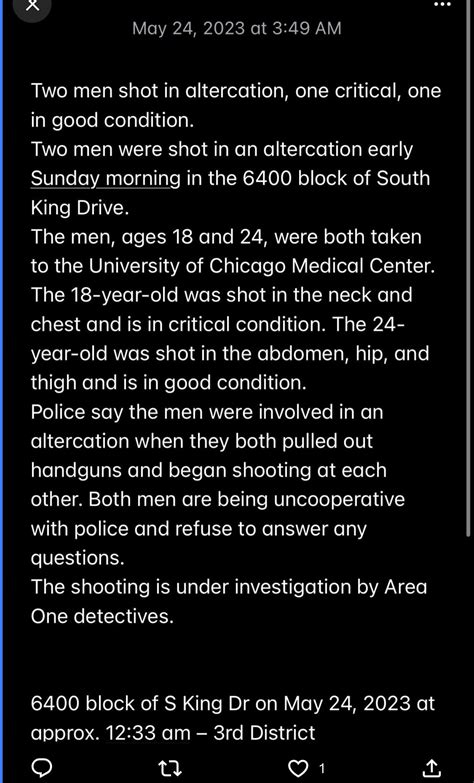 May 24, 2023 at 3:49 AM

Two men shot in altercation, one critical, one in good condition.
Two men were shot in an altercation early Sunday morning in the 6400 block of South King Drive.
The men, ages 18 and 24, were both taken to the University of Chicago Medical Center. The 18-year-old was shot in the neck and chest and is in critical condition. The 24-year-old was shot in the abdomen, hip, and thigh and is in good condition.
Police say the men were involved in an altercation when they both pulled out handguns and began shooting at each other. Both men are being uncooperative with police and refuse to answer any questions.
The shooting is under investigation by Area One detectives.

6400 block of S King Dr on May 24, 2023 at approx. 12:33 am – 3rd District

1